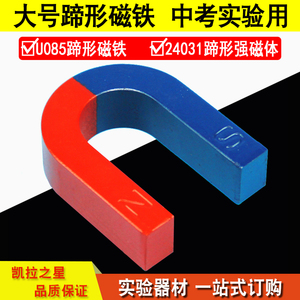 大号蹄形磁铁 中考实验用

☑U085蹄形磁铁 ☑24031蹄形强磁体

S

N

凯拉之星
品质保证

实验器材 一站式订购